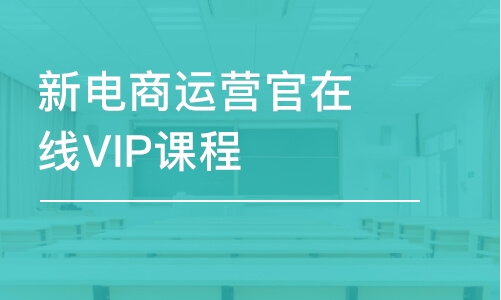 新电商运营官在线VIP课程